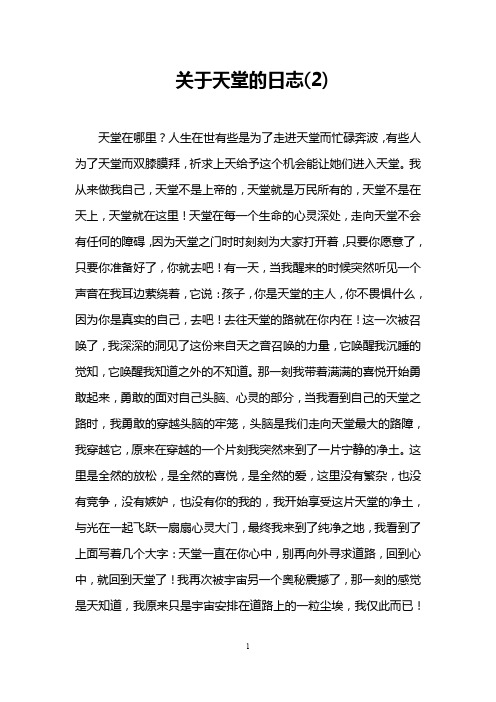 关于天堂的日志(2)

天堂在哪里？人生在世有些是为了走进天堂而忙碌奔波，有些人为了天堂而双膝膜拜，祈求上天给予这个机会能让她们进入天堂。我从来做我自己，天堂不是上帝的，天堂就是万民所有的，天堂不是在天上，天堂就在这里！天堂在每一个生命的心灵深处，走向天堂不会有任何的障碍，因为天堂之门时时刻刻为大家打开着，只要你愿意了，只要你准备好了，你就去吧！有一天，当我醒来的时候突然听见一个声音在我耳边萦绕着，它说：孩子，你是天堂的主人，你不畏惧什么，因为你是真实的自己，去吧！去往天堂的路就在你内在！这一次被召唤了，我深深的洞见了这份来自天之音召唤的力量，它唤醒我沉睡的觉知，它唤醒我知道之外的不知道。那一刻我带着满满的喜悦开始勇敢起来，勇敢的面对自己头脑、心灵的部分，当我看到自己的天堂之路时，我勇敢的穿越头脑的牢笼，头脑是我们走向天堂最大的路障，我穿越它，原来在穿越的一个片刻我突然来到了一片宁静的净土。这里是全然的放松，是全然的喜悦，是全然的爱，这里没有繁杂，也没有竞争，没有嫉妒，也没有你的我的，我开始享受这片天堂的净土，与光在一起飞跃一扇扇心灵大门，最终我来到了纯净之地，我看到了上面写着几个大字：天堂一直在你心中，别再向外寻求道路，回到心中，就回到天堂了！我再次被宇宙另一个奥秘震撼了，那一刻的感觉是天知道，我原来只是宇宙安排在道路上的一粒尘埃，我仅此而已！

1